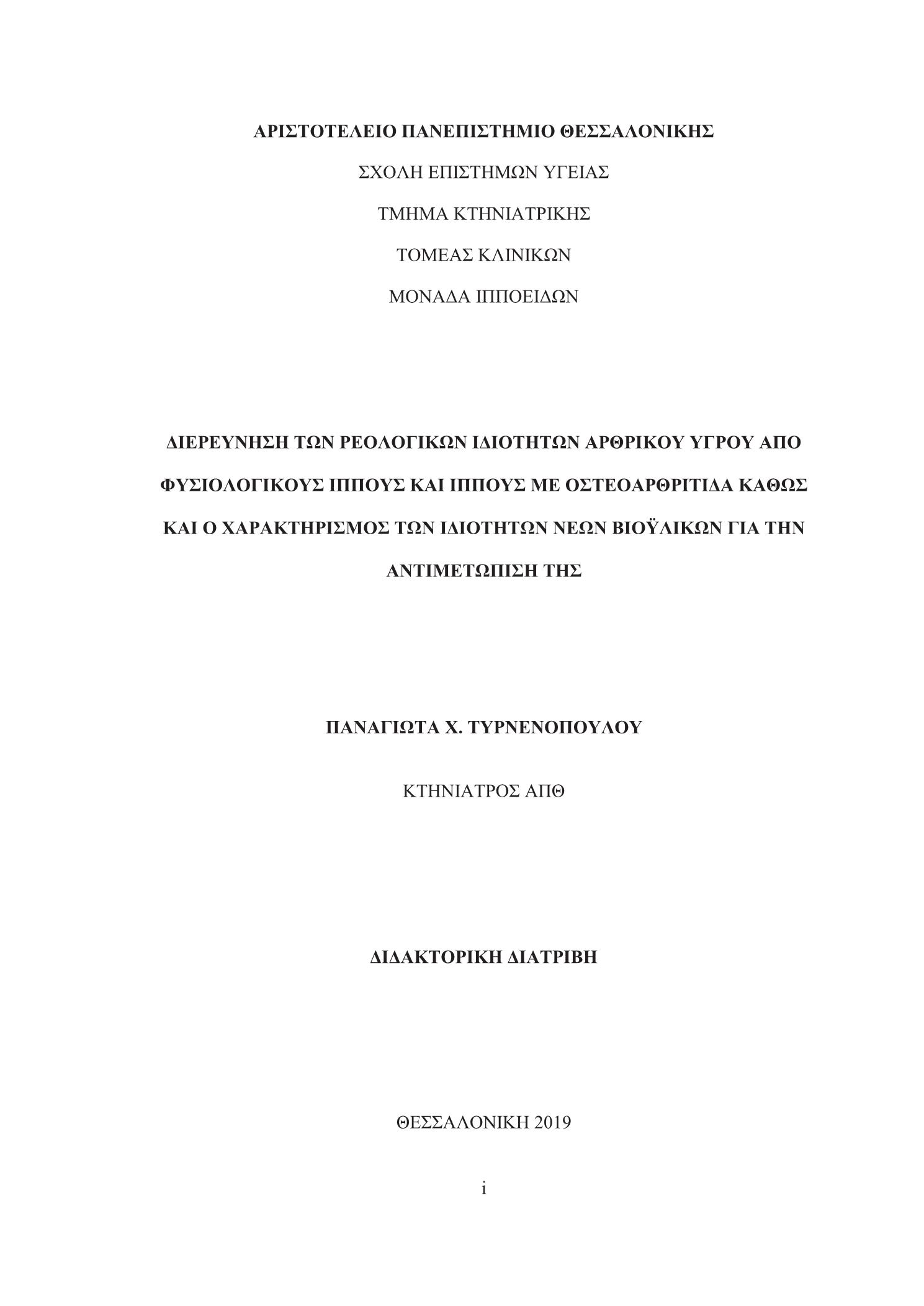 ΑΡΙΣΤΟΤΕΛΕΙΟ ΠΑΝΕΠΙΣΤΗΜΙΟ ΘΕΣΣΑΛΟΝΙΚΗΣ

ΣΧΟΛΗ ΕΠΙΣΤΗΜΩΝ ΥΓΕΙΑΣ

ΤΜΗΜΑ ΚΤΗΝΙΑΤΡΙΚΗΣ

ΤΟΜΕΑΣ ΚΛΙΝΙΚΩΝ

ΜΟΝΑΔΑ ΙΠΠΟΕΙΔΩΝ

ΔΙΕΡΕΥΝΗΣΗ ΤΩΝ ΡΕΟΛΟΓΙΚΩΝ ΙΔΙΟΤΗΤΩΝ ΑΡΘΡΙΚΟΥ ΥΓΡΟΥ ΑΠΟ ΦΥΣΙΟΛΟΓΙΚΟΥΣ ΙΠΠΟΥΣ ΚΑΙ ΙΠΠΟΥΣ ΜΕ ΟΣΤΕΟΑΡΘΡΙΤΙΔΑ ΚΑΘΩΣ ΚΑΙ Ο ΧΑΡΑΚΤΗΡΙΣΜΟΣ ΤΩΝ ΙΔΙΟΤΗΤΩΝ ΝΕΩΝ ΒΙΟΫΛΙΚΩΝ ΓΙΑ ΤΗΝ ΑΝΤΙΜΕΤΩΠΙΣΗ ΤΗΣ

ΠΑΝΑΓΙΩΤΑ Χ. ΤΥΡΝΕΝΟΠΟΥΛΟΥ

ΚΤΗΝΙΑΤΡΟΣ ΑΠΘ

ΔΙΔΑΚΤΟΡΙΚΗ ΔΙΑΤΡΙΒΗ

ΘΕΣΣΑΛΟΝΙΚΗ 2019

i